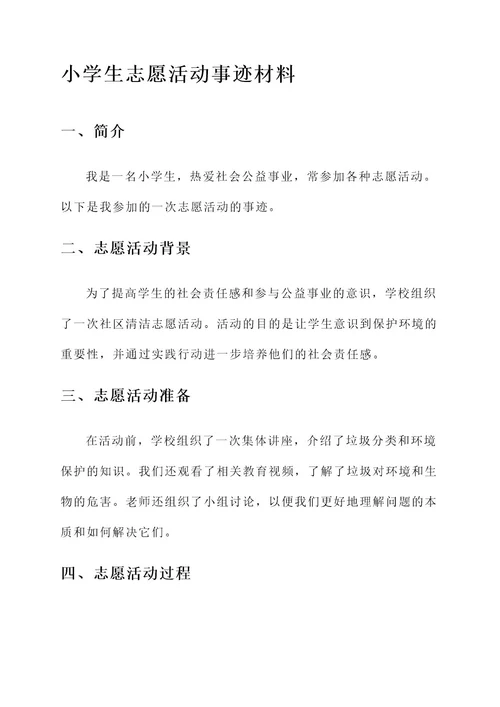 小学生志愿活动事迹材料

一、简介

我是一名小学生，热爱社会公益事业，常参加各种志愿活动。以下是我参加的一次志愿活动的事迹。

二、志愿活动背景

为了提高学生的社会责任感和参与公益事业的意识，学校组织了一次社区清洁志愿活动。活动的目的是让学生意识到保护环境的重要性，并通过实践行动进一步培养他们的社会责任感。

三、志愿活动准备

在活动前，学校组织了一次集体讲座，介绍了垃圾分类和环境保护的知识。我们还观看了相关教育视频，了解了垃圾对环境和生物的危害。老师还组织了小组讨论，以便我们更好地理解问题的本质和如何解决它们。

四、志愿活动过程